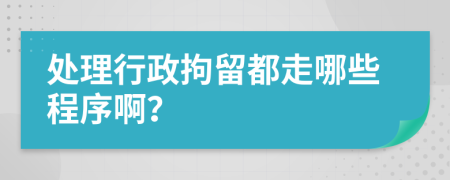 处理行政拘留都走哪些程序啊?